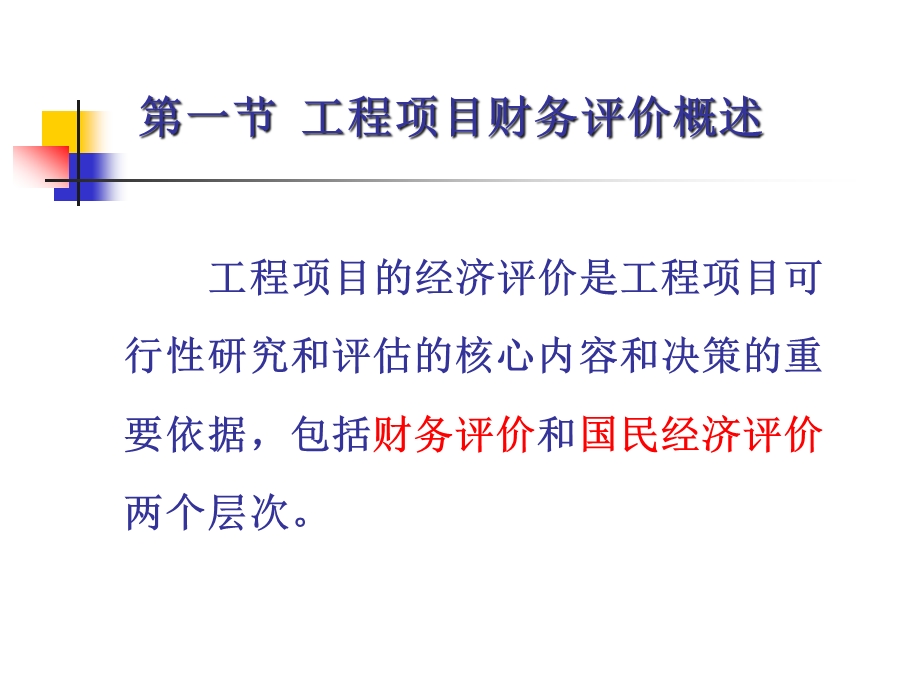 第一节 工程项目财务评价概述

工程项目的经济评价是工程项目可行性研究和评估的核心内容和决策的重要依据，包括财务评价和国民经济评价两个层次。